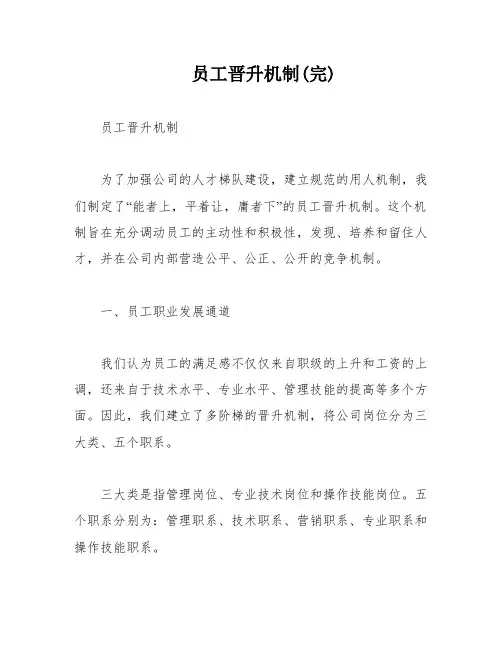 员工晋升机制(完)

员工晋升机制

为了加强公司的人才梯队建设，建立规范的用人机制，我们制定了“能者上，平着让，庸者下”的员工晋升机制。这个机制旨在充分调动员工的主动性和积极性，发现、培养和留住人才，并在公司内部营造公平、公正、公开的竞争机制。

一、员工职业发展通道

我们认为员工的满足感不仅仅来自职级的上升和工资的上调，还来自于技术水平、专业水平、管理技能的提高等多个方面。因此，我们建立了多阶梯的晋升机制，将公司岗位分为三大类、五个职系。

三大类是指管理岗位、专业技术岗位和操作技能岗位。五个职系分别为：管理职系、技术职系、营销职系、专业职系和操作技能职系。